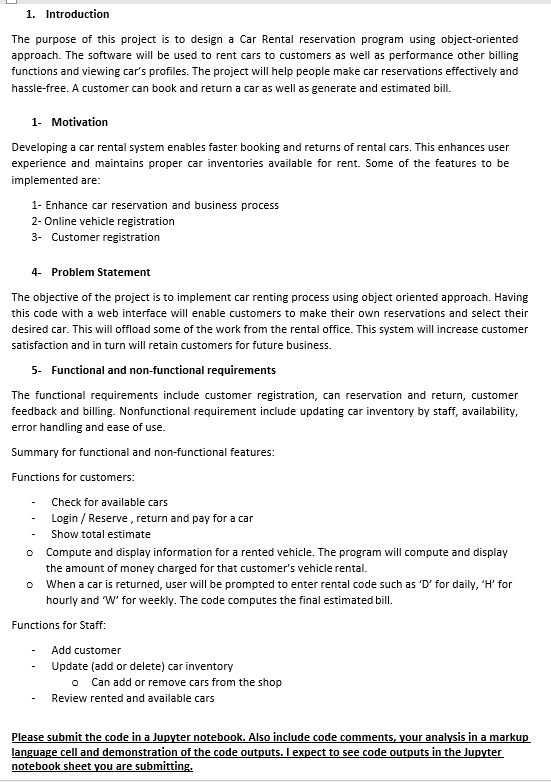 1. Introduction

The purpose of this project is to design a Car Rental reservation program using object-oriented approach. The software will be used to rent cars to customers as well as performance other billing functions and viewing car's profiles. The project will help people make car reservations effectively and hassle-free. A customer can book and return a car as well as generate and estimated bill.

1- Motivation

Developing a car rental system enables faster booking and returns of rental cars. This enhances user experience and maintains proper car inventories available for rent. Some of the features to be implemented are:

1- Enhance car reservation and business process
2- Online vehicle registration
3- Customer registration

4- Problem Statement

The objective of the project is to implement car renting process using object oriented approach. Having this code with a web interface will enable customers to make their own reservations and select their desired car. This will offload some of the work from the rental office. This system will increase customer satisfaction and in turn will retain customers for future business.

5- Functional and non-functional requirements

The functional requirements include customer registration, can reservation and return, customer feedback and billing. Nonfunctional requirement include updating car inventory by staff, availability, error handling and ease of use.

Summary for functional and non-functional features:

Functions for customers:

- Check for available cars
- Login / Reserve , return and pay for a car
- Show total estimate
o Compute and display information for a rented vehicle. The program will compute and display the amount of money charged for that customer's vehicle rental.
o When a car is returned, user will be prompted to enter rental code such as 'D' for daily, 'H' for hourly and 'W' for weekly. The code computes the final estimated bill.

Functions for Staff:

- Add customer
- Update (add or delete) car inventory
o Can add or remove cars from the shop
- Review rented and available cars

Please submit the code in a Jupyter notebook. Also include code comments, your analysis in a markup language cell and demonstration of the code outputs. I expect to see code outputs in the Jupyter notebook sheet you are submitting.